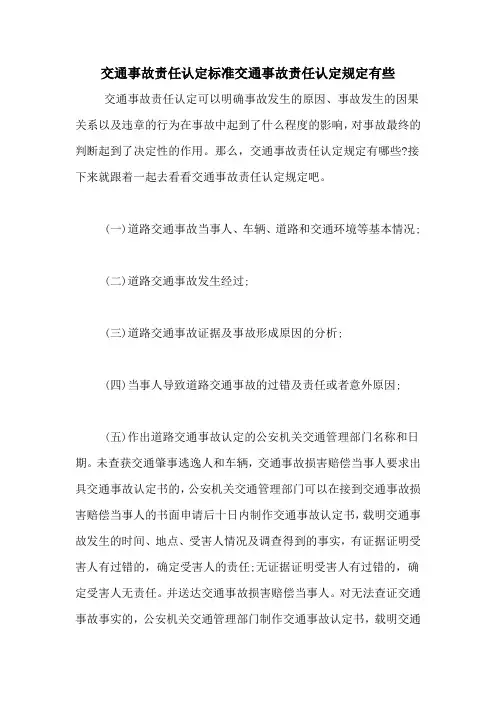 交通事故责任认定标准交通事故责任认定规定有些

交通事故责任认定可以明确事故发生的原因、事故发生的因果关系以及违章的行为在事故中起到了什么程度的影响，对事故最终的判断起到了决定性的作用。那么，交通事故责任认定规定有哪些?接下来就跟着一起去看看交通事故责任认定规定吧。

(一)道路交通事故当事人、车辆、道路和交通环境等基本情况;

(二)道路交通事故发生经过;

(三)道路交通事故证据及事故形成原因的分析;

(四)当事人导致道路交通事故的过错及责任或者意外原因;

(五)作出道路交通事故认定的公安机关交通管理部门名称和日期。未查获交通肇事逃逸人和车辆，交通事故损害赔偿当事人要求出具交通事故认定书的，公安机关交通管理部门可以在接到交通事故损害赔偿当事人的书面申请后十日内制作交通事故认定书，载明交通事故发生的时间、地点、受害人情况及调查得到的事实，有证据证明受害人有过错的，确定受害人的责任;无证据证明受害人有过错的，确定受害人无责任。并送达交通事故损害赔偿当事人。对无法查证交通事故事实的，公安机关交通管理部门制作交通事故认定书，载明交通